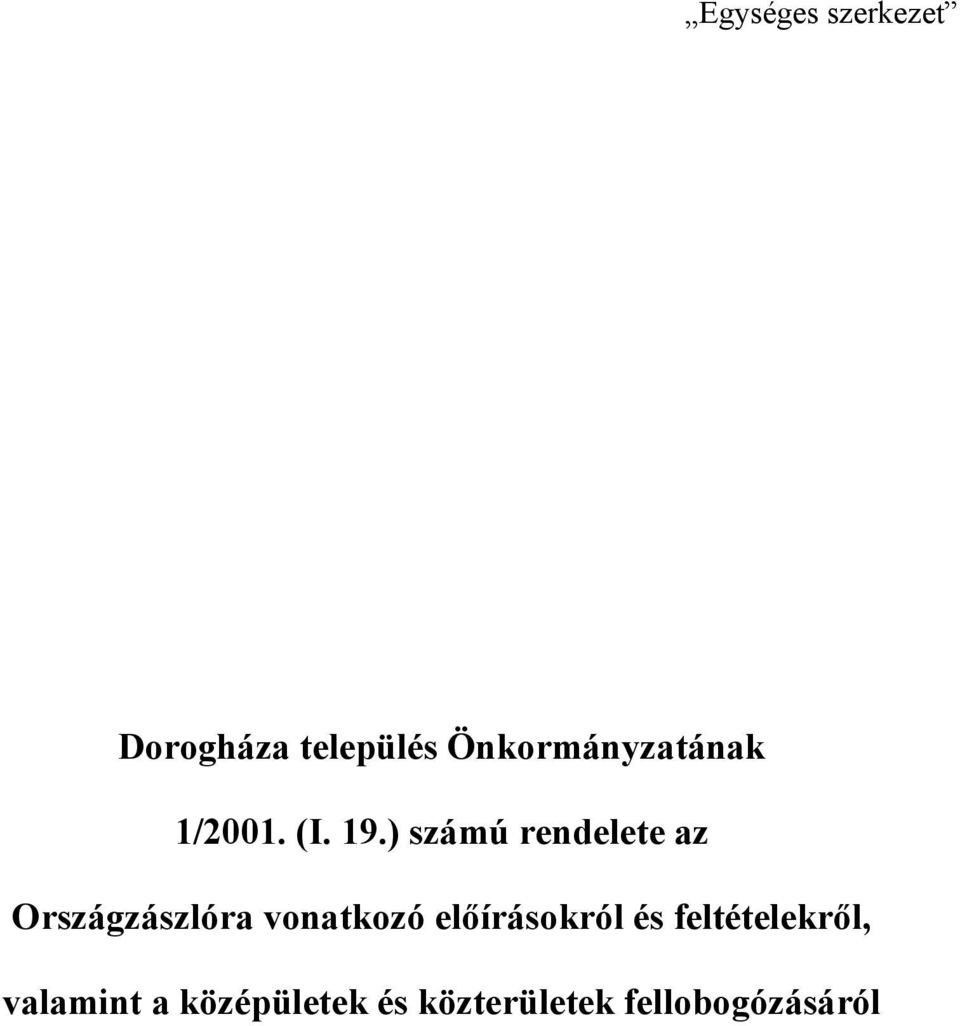 „Egységes szerkezet”

Dorogháza település Önkormányzatának

1/2001. (I. 19.) számú rendelete az

Országzászlóra vonatkozó előírásokról és feltételekről,

valamint a középületek és közterületek fellobogózásáról